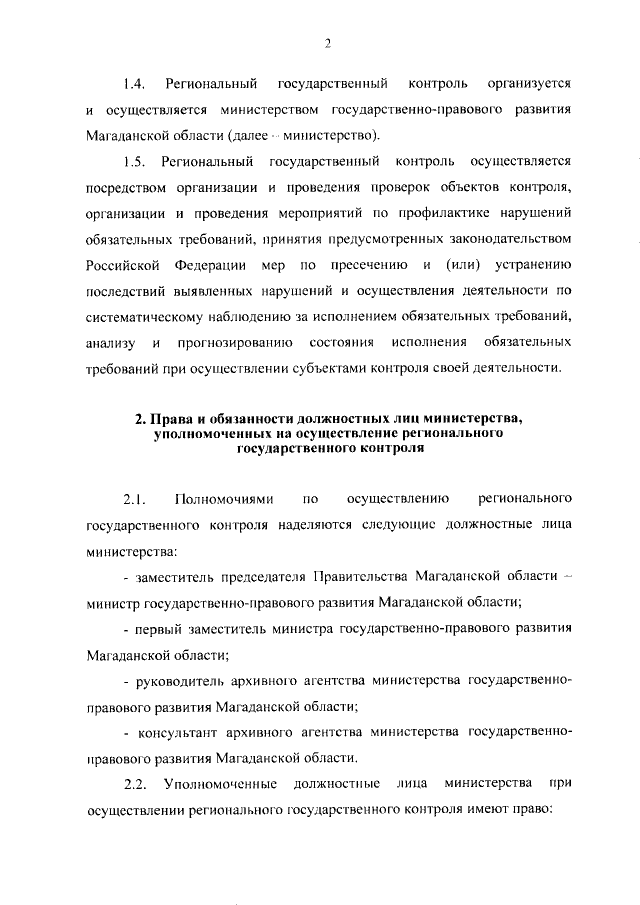 2

1.4. Региональный государственный контроль организуется и осуществляется министерством государственно-правового развития Магаданской области (далее – министерство).

1.5. Региональный государственный контроль осуществляется посредством организации и проведения проверок объектов контроля, организации и проведения мероприятий по профилактике нарушений обязательных требований, принятия предусмотренных законодательством Российской Федерации мер по пресечению и (или) устранению последствий выявленных нарушений и осуществления деятельности по систематическому наблюдению за исполнением обязательных требований, анализу и прогнозированию состояния исполнения обязательных требований при осуществлении субъектами контроля своей деятельности.

2. Права и обязанности должностных лиц министерства, уполномоченных на осуществление регионального государственного контроля

2.1. Полномочиями по осуществлению регионального государственного контроля наделяются следующие должностные лица министерства:

- заместитель председателя Правительства Магаданской области – министр государственно-правового развития Магаданской области;

- первый заместитель министра государственно-правового развития Магаданской области;

- руководитель архивного агентства министерства государственно-правового развития Магаданской области;

- консультант архивного агентства министерства государственно-правового развития Магаданской области.

2.2. Уполномоченные должностные лица министерства при осуществлении регионального государственного контроля имеют право: